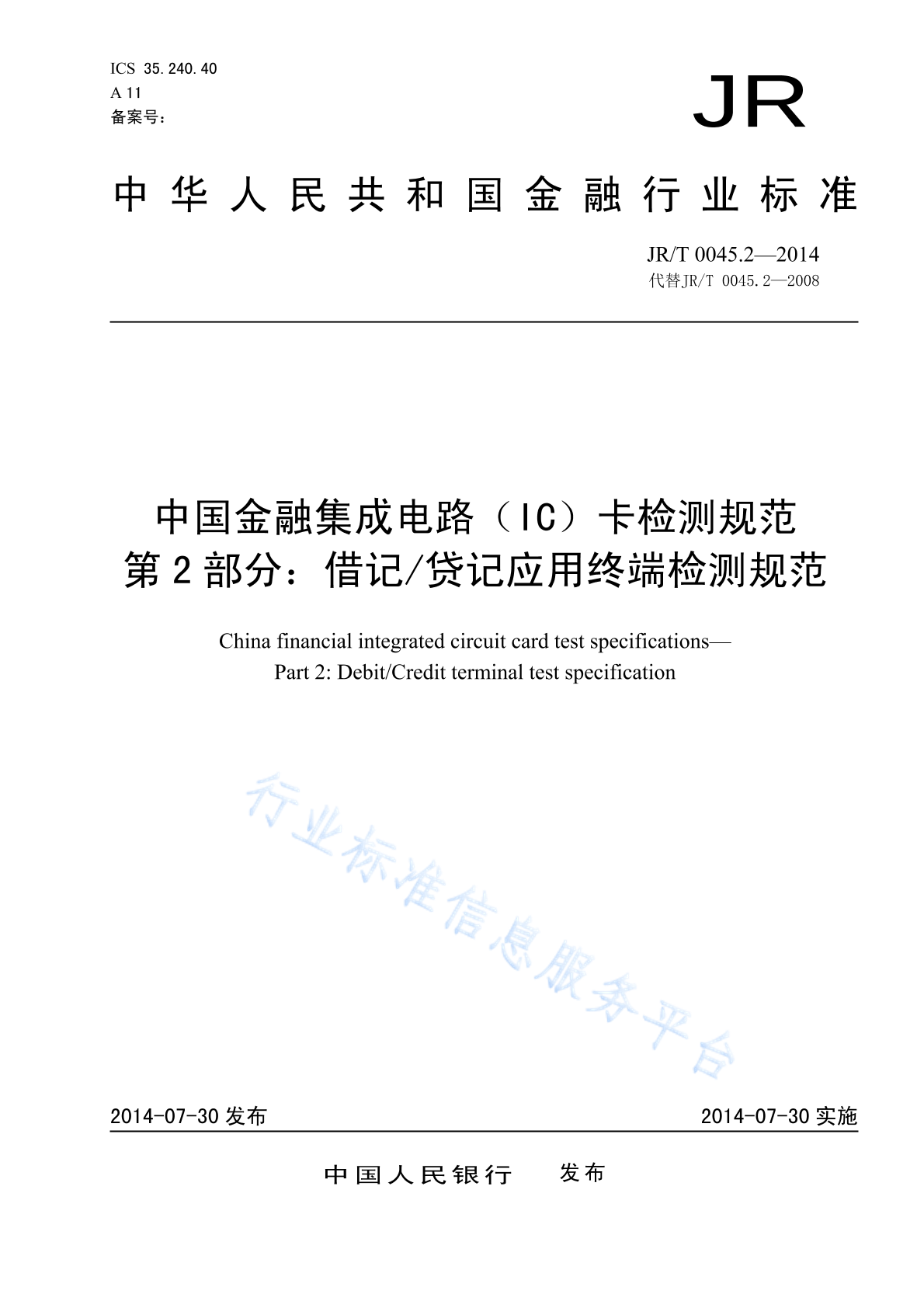 ICS 35.240.40
A 11
备案号：

JR

中华人民共和国金融行业标准

JR/T 0045.2—2014
代替JR/T 0045.2—2008

中国金融集成电路（IC）卡检测规范
第2部分：借记/贷记应用终端检测规范

China financial integrated circuit card test specifications—
Part 2: Debit/Credit terminal test specification

行业标准信息服务平台

2014-07-30 发布

2014-07-30 实施

中国人民银行 发布